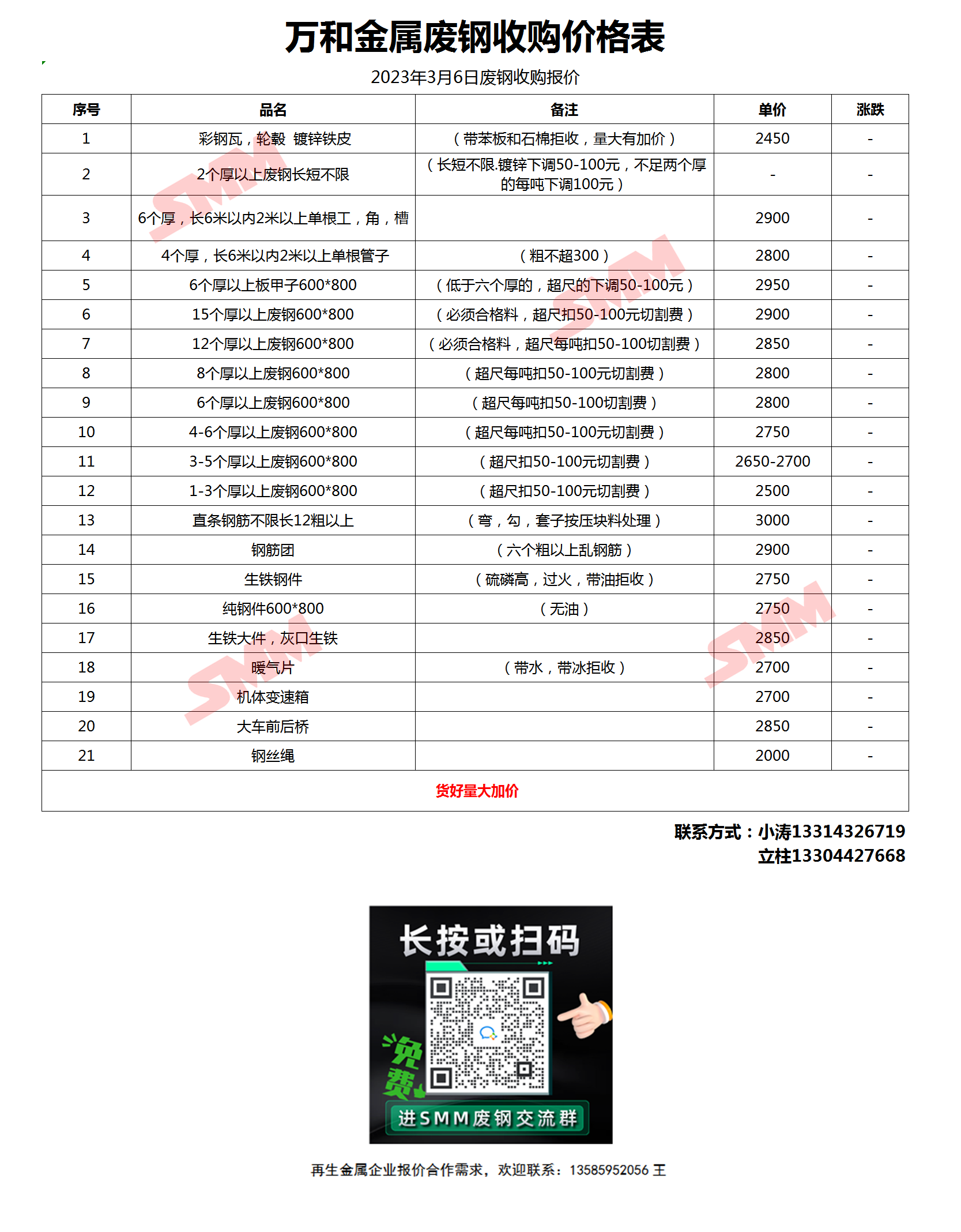 万和金属废钢收购价格表

2023年3月6日废钢收购报价

| 序号 | 品名 | 备注 | 单价 | 涨跌 |
|---|---|---|---|---|
| 1 | 彩钢瓦，轮毂 镀锌铁皮 | （带苯板和石棉拒收，量大有加价） | 2450 | - |
| 2 | 2个厚以上废钢长短不限 | （长短不限.镀锌下调50-100元，不足两个厚的每吨下调100元） | - | - |
| 3 | 6个厚，长6米以内2米以上单根工，角，槽 | | 2900 | - |
| 4 | 4个厚，长6米以内2米以上单根管子 | （粗不超300） | 2800 | - |
| 5 | 6个厚以上板甲子600*800 | （低于六个厚的，超尺的下调50-100元） | 2950 | - |
| 6 | 15个厚以上废钢600*800 | （必须合格料，超尺扣50-100元切割费） | 2900 | - |
| 7 | 12个厚以上废钢600*800 | （必须合格料，超尺每吨扣50-100切割费） | 2850 | - |
| 8 | 8个厚以上废钢600*800 | （超尺每吨扣50-100元切割费） | 2800 | - |
| 9 | 6个厚以上废钢600*800 | （超尺每吨扣50-100切割费） | 2800 | - |
| 10 | 4-6个厚以上废钢600*800 | （超尺每吨扣50-100元切割费） | 2750 | - |
| 11 | 3-5个厚以上废钢600*800 | （超尺扣50-100元切割费） | 2650-2700 | - |
| 12 | 1-3个厚以上废钢600*800 | （超尺扣50-100元切割费） | 2500 | - |
| 13 | 直条钢筋不限长12粗以上 | （弯，勾，套子按压块料处理） | 3000 | - |
| 14 | 钢筋团 | （六个粗以上乱钢筋） | 2900 | - |
| 15 | 生铁钢件 | （硫磷高，过火，带油拒收） | 2750 | - |
| 16 | 纯钢件600*800 | （无油） | 2750 | - |
| 17 | 生铁大件，灰口生铁 | | 2850 | - |
| 18 | 暖气片 | （带水，带冰拒收） | 2700 | - |
| 19 | 机体变速箱 | | 2700 | - |
| 20 | 大车前后桥 | | 2850 | - |
| 21 | 钢丝绳 | | 2000 | - |

货好量大加价

联系方式：小涛13314326719
立柱13304427668

长按或扫码
免费
进SMM废钢交流群

再生金属企业报价合作需求，欢迎联系：13585952056 王